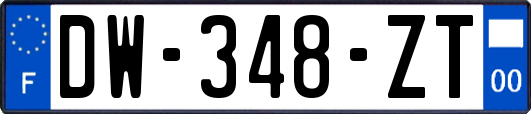 F
DW-348-ZT
00